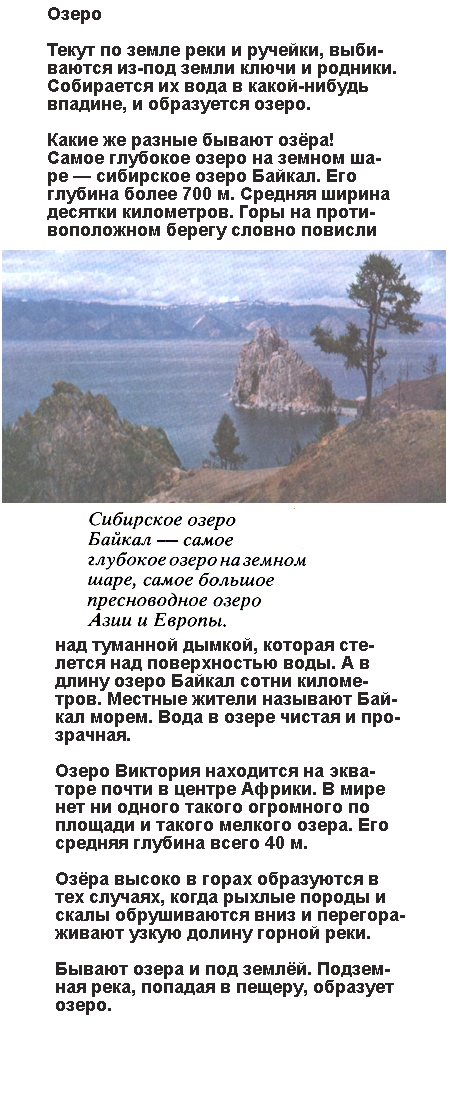 Озеро

Текут по земле реки и ручейки, выбиваются из-под земли ключи и родники. Собирается их вода в какой-нибудь впадине, и образуется озеро.

Какие же разные бывают озёра! Самое глубокое озеро на земном шаре — сибирское озеро Байкал. Его глубина более 700 м. Средняя ширина десятки километров. Горы на противоположном берегу словно повисли

Сибирское озеро Байкал — самое глубокое озеро на земном шаре, самое большое пресноводное озеро Азии и Европы.

над туманной дымкой, которая стелется над поверхностью воды. А в длину озеро Байкал сотни километров. Местные жители называют Байкал морем. Вода в озере чистая и прозрачная.

Озеро Виктория находится на экваторе почти в центре Африки. В мире нет ни одного такого огромного по площади и такого мелкого озера. Его средняя глубина всего 40 м.

Озёра высоко в горах образуются в тех случаях, когда рыхлые породы и скалы обрушиваются вниз и перегораживают узкую долину горной реки.

Бывают озера и под землёй. Подземная река, попадая в пещеру, образует озеро.